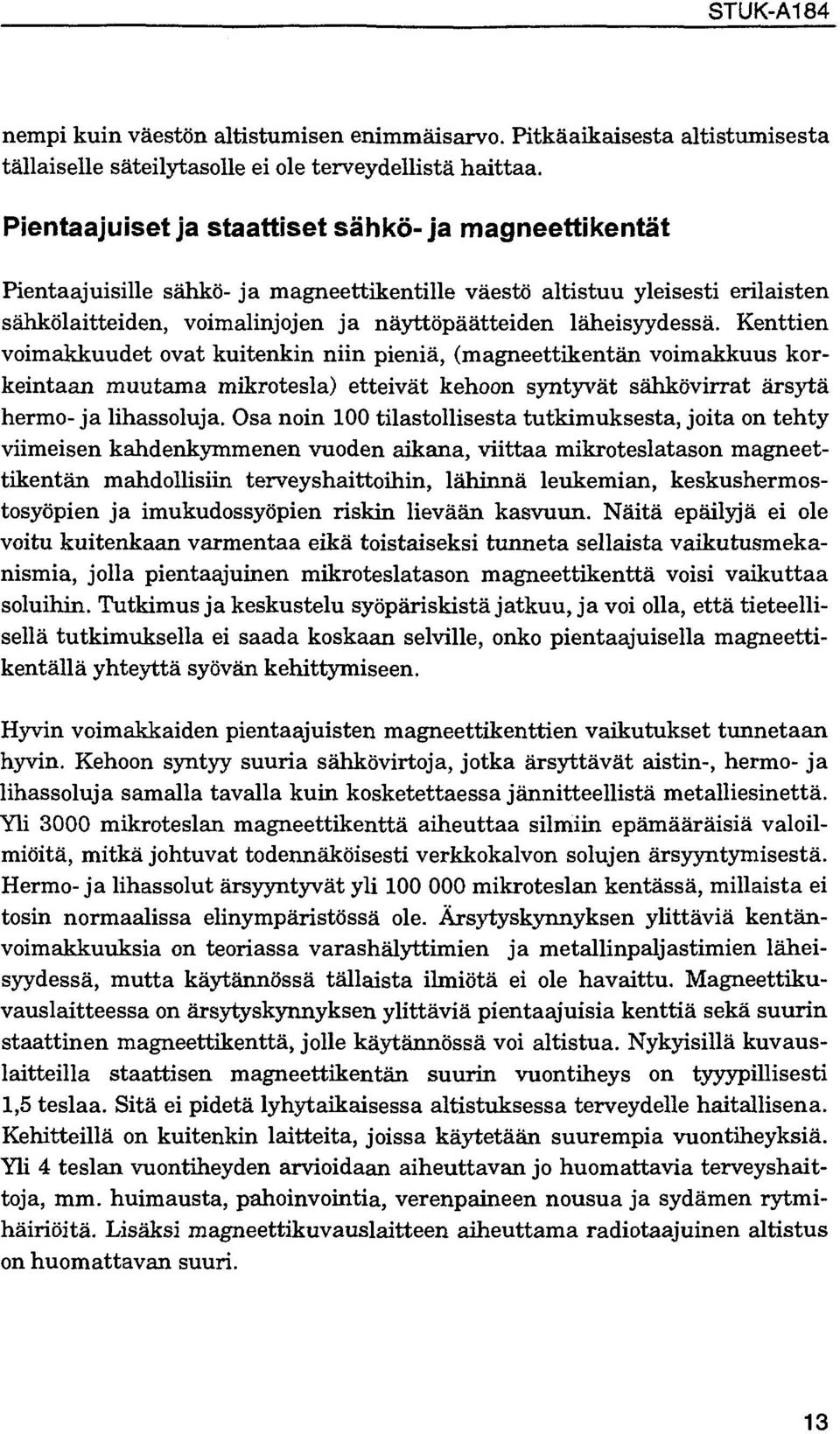 STUK-A184

nempi kuin väestön altistumisen enimmäisarvo. Pitkäaikaisesta altistumisesta tällaiselle säteilytasolle ei ole terveydellistä haittaa.

Pientaajuiset ja staattiset sähkö- ja magneettikentät

Pientaajuisille sähkö- ja magneettikentille väestö altistuu yleisesti erilaisten sähkölaitteiden, voimalinjojen ja näyttöpäätteiden läheisyydessä. Kenttien voimakkuudet ovat kuitenkin niin pieniä, (magneettikentän voimakkuus korkeintaan muutama mikrotesla) etteivät kehoon syntyvät sähkövirrat ärsytä hermo- ja lihassoluja. Osa noin 100 tilastollisesta tutkimuksesta, joita on tehty viimeisen kahdenkymmenen vuoden aikana, viittaa mikroteslatason magneettikentän mahdollisiin terveyshaittoihin, lähinnä leukemian, keskushermostosyöpien ja imukudossyöpien riskin lievään kasvuun. Näitä epäilyjä ei ole voitu kuitenkaan varmentaa eikä toistaiseksi tunneta sellaista vaikutusmekanismia, jolla pientaajuinen mikroteslatason magneettikenttä voisi vaikuttaa soluihin. Tutkimus ja keskustelu syöpäriskistä jatkuu, ja voi olla, että tieteellisellä tutkimuksella ei saada koskaan selville, onko pientaajuisella magneettikentällä yhteyttä syövän kehittymiseen.

Hyvin voimakkaiden pientaajuisten magneettikenttien vaikutukset tunnetaan hyvin. Kehoon syntyy suuria sähkövirtoja, jotka ärsyttävät aistin-, hermo- ja lihassoluja samalla tavalla kuin kosketettaessa jännitteellistä metalliesinettä. Yli 3000 mikroteslan magneettikenttä aiheuttaa silmiin epämääräisiä valoilmiöitä, mitkä johtuvat todennäköisesti verkkokalvon solujen ärsyyntymisestä. Hermo- ja lihassolut ärsyyntyvät yli 100 000 mikroteslan kentässä, millaista ei tosin normaalissa elinympäristössä ole. Ärsytyskynnyksen ylittäviä kentänvoimakkuuksia on teoriassa varashälyttimien ja metallinpaljastimien läheisyydessä, mutta käytännössä tällaista ilmiötä ei ole havaittu. Magneettikuvauslaitteessa on ärsytyskynnyksen ylittäviä pientaajuisia kenttiä sekä suurin staattinen magneettikenttä, jolle käytännössä voi altistua. Nykyisillä kuvauslaitteilla staattisen magneettikentän suurin vuontiheys on tyyypillisesti 1,5 teslaa. Sitä ei pidetä lyhytaikaisessa altistuksessa terveydelle haitallisena. Kehitteillä on kuitenkin laitteita, joissa käytetään suurempia vuontiheyksiä. Yli 4 teslan vuontiheyden arvioidaan aiheuttavan jo huomattavia terveyshaittoja, mm. huimausta, pahoinvointia, verenpaineen nousua ja sydämen rytmihäiriöitä. Lisäksi magneettikuvauslaitteen aiheuttama radiotaajuinen altistus on huomattavan suuri.

13